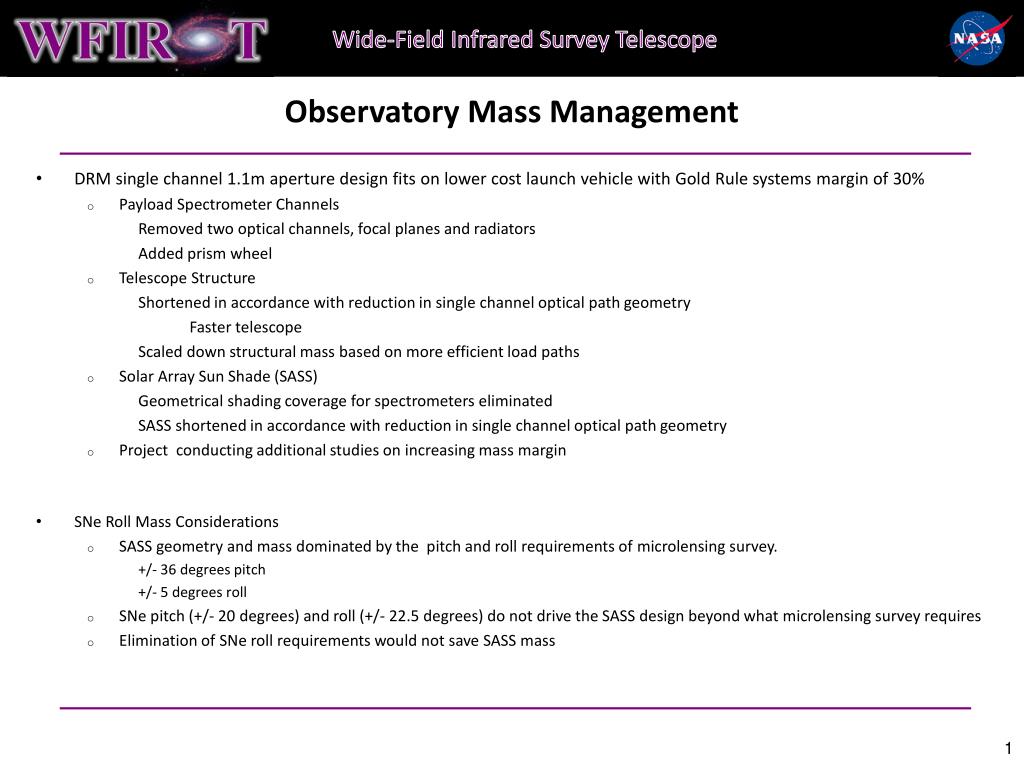 WFIRST

Wide-Field Infrared Survey Telescope

NASA

Observatory Mass Management

• DRM single channel 1.1m aperture design fits on lower cost launch vehicle with Gold Rule systems margin of 30%

o Payload Spectrometer Channels

Removed two optical channels, focal planes and radiators

Added prism wheel

o Telescope Structure

Shortened in accordance with reduction in single channel optical path geometry

Faster telescope

Scaled down structural mass based on more efficient load paths

o Solar Array Sun Shade (SASS)

Geometrical shading coverage for spectrometers eliminated

SASS shortened in accordance with reduction in single channel optical path geometry

o Project conducting additional studies on increasing mass margin

• SNe Roll Mass Considerations

o SASS geometry and mass dominated by the pitch and roll requirements of microlensing survey.

+/- 36 degrees pitch

+/- 5 degrees roll

o SNe pitch (+/- 20 degrees) and roll (+/- 22.5 degrees) do not drive the SASS design beyond what microlensing survey requires

o Elimination of SNe roll requirements would not save SASS mass

1